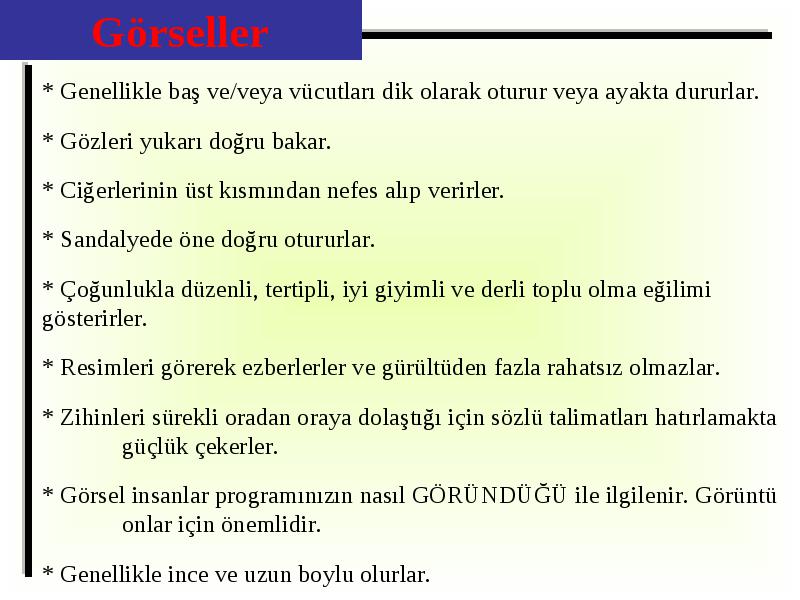 Görseller

* Genellikle baş ve/veya vücutları dik olarak oturur veya ayakta dururlar.

* Gözleri yukarı doğru bakar.

* Ciğerlerinin üst kısmından nefes alıp verirler.

* Sandalyede öne doğru otururlar.

* Çoğunlukla düzenli, tertipli, iyi giyimli ve derli toplu olma eğilimi gösterirler.

* Resimleri görerek ezberlerler ve gürültüden fazla rahatsız olmazlar.

* Zihinleri sürekli oradan oraya dolaştığı için sözlü talimatları hatırlamakta güçlük çekerler.

* Görsel insanlar programınızın nasıl GÖRÜNDÜĞÜ ile ilgilenir. Görüntü onlar için önemlidir.

* Genellikle ince ve uzun boylu olurlar.